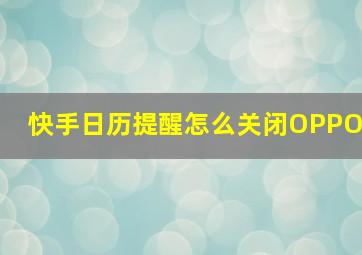 快手日历提醒怎么关闭OPPO